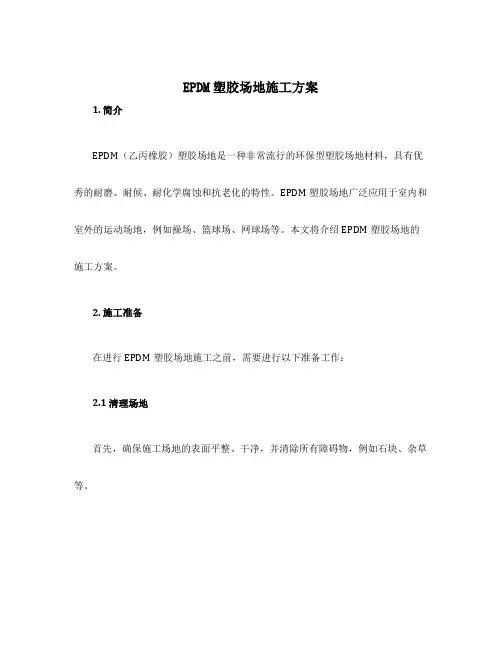 EPDM 塑胶场地施工方案

1. 简介

EPDM（乙丙橡胶）塑胶场地是一种非常流行的环保型塑胶场地材料，具有优秀的耐磨、耐候、耐化学腐蚀和抗老化的特性。EPDM 塑胶场地广泛应用于室内和室外的运动场地，例如操场、篮球场、网球场等。本文将介绍 EPDM 塑胶场地的施工方案。

2. 施工准备

在进行 EPDM 塑胶场地施工之前，需要进行以下准备工作：

2.1 清理场地

首先，确保施工场地的表面平整、干净，并清除所有障碍物，例如石块、杂草等。